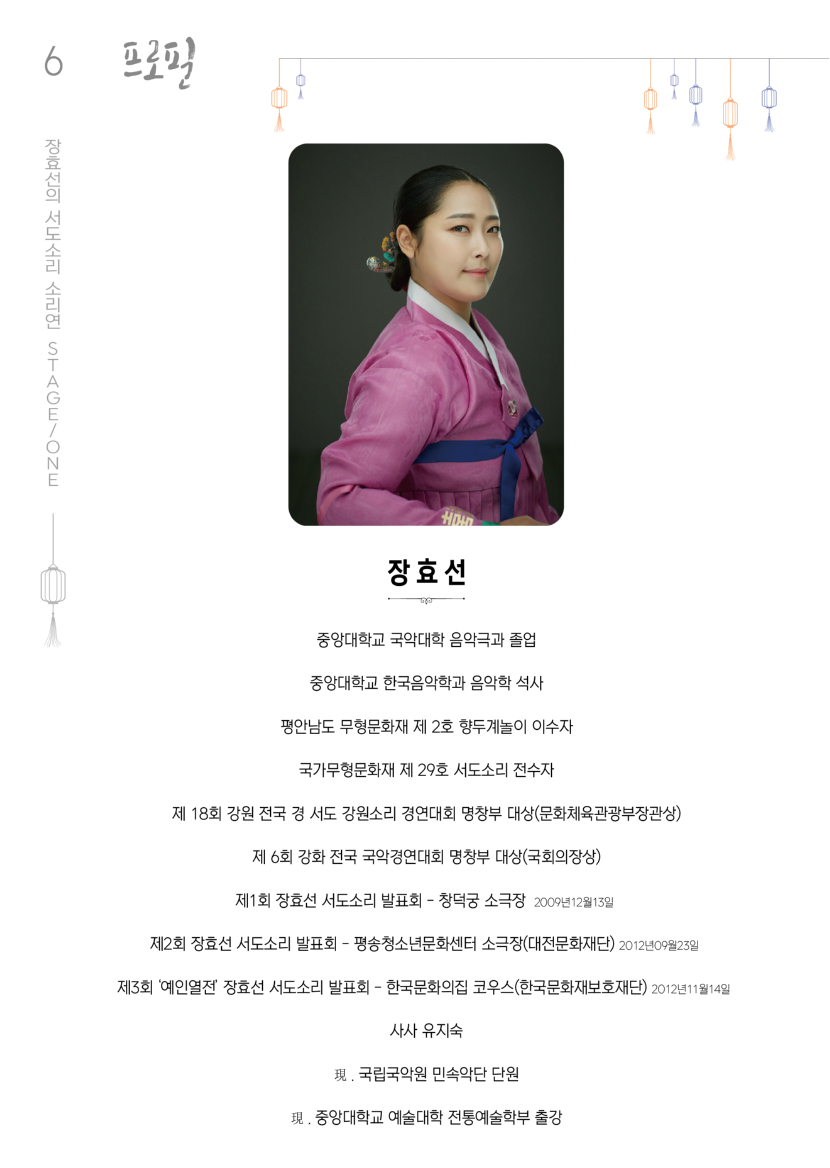 6 프로필

장효선의 서도소리 소리연 STAGE/ONE

장효선

중앙대학교 국악대학 음악극과 졸업

중앙대학교 한국음악학과 음악학 석사

평안남도 무형문화재 제 2호 향두계놀이 이수자

국가무형문화재 제 29호 서도소리 전수자

제 18회 강원 전국 경 서도 강원소리 경연대회 명창부 대상(문화체육관광부장관상)

제 6회 강화 전국 국악경연대회 명창부 대상(국회의장상)

제1회 장효선 서도소리 발표회 - 창덕궁 소극장 2009년12월13일

제2회 장효선 서도소리 발표회 - 평송청소년문화센터 소극장(대전문화재단) 2012년09월23일

제3회 '예인열전' 장효선 서도소리 발표회 - 한국문화의집 코우스(한국문화재보호재단) 2012년11월14일

사사 유지숙

現 . 국립국악원 민속악단 단원

現 . 중앙대학교 예술대학 전통예술학부 출강